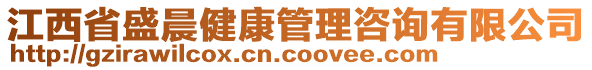 江西省盛晨健康管理咨询有限公司
http://gzirawilcox.cn.coovee.com